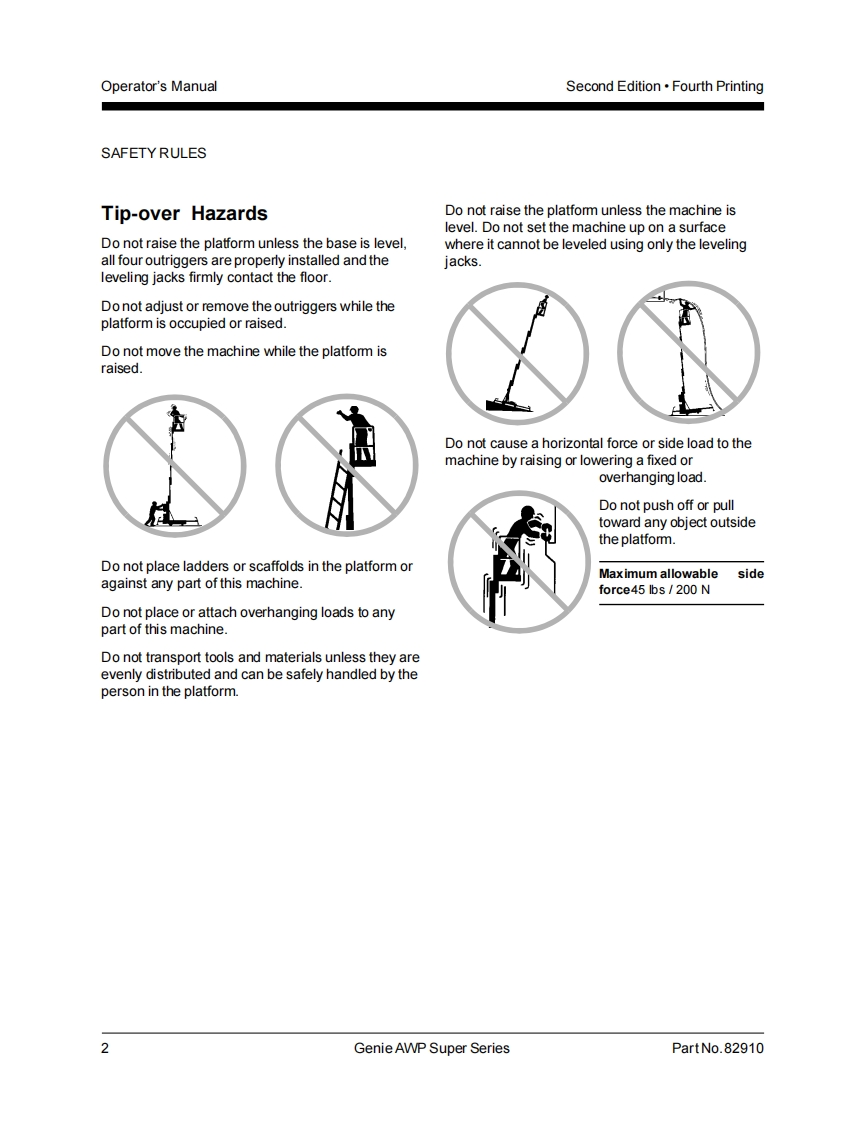 Operator's Manual

Second Edition • Fourth Printing

SAFETY RULES

Tip-over Hazards

Do not raise the platform unless the base is level, all four outriggers are properly installed and the leveling jacks firmly contact the floor.

Do not adjust or remove the outriggers while the platform is occupied or raised.

Do not move the machine while the platform is raised.

Do not place ladders or scaffolds in the platform or against any part of this machine.

Do not place or attach overhanging loads to any part of this machine.

Do not transport tools and materials unless they are evenly distributed and can be safely handled by the person in the platform.

Do not raise the platform unless the machine is level. Do not set the machine up on a surface where it cannot be leveled using only the leveling jacks.

Do not cause a horizontal force or side load to the machine by raising or lowering a fixed or overhanging load.

Do not push off or pull toward any object outside the platform.

Maximum allowable side force 45 lbs / 200 N

2

Genie AWP Super Series

Part No. 82910